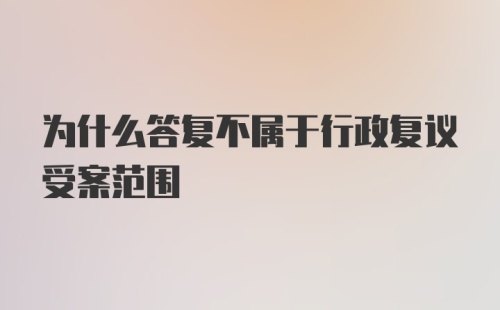 为什么答复不属于行政复议受案范围